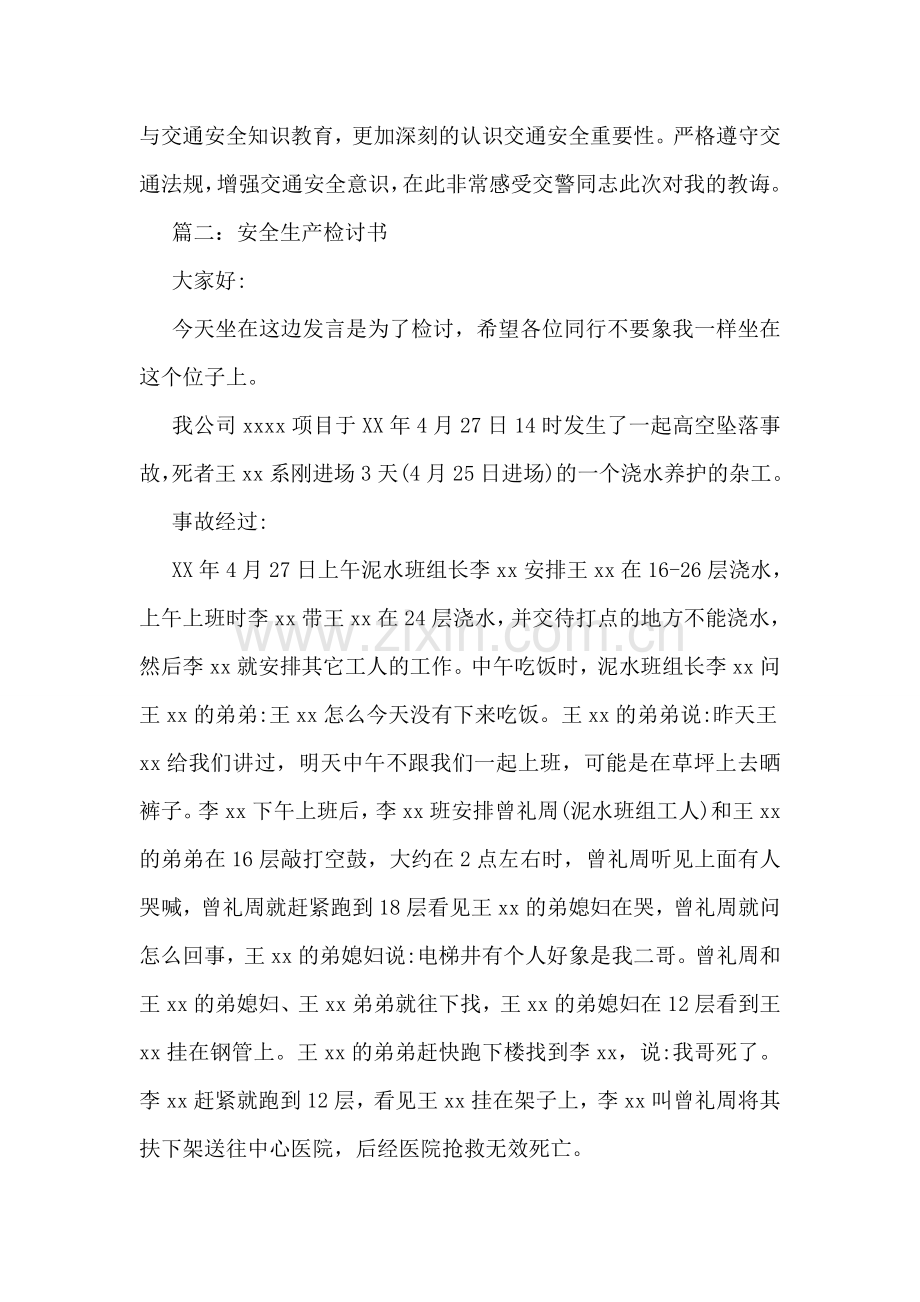 与交通安全知识教育，更加深刻的认识交通安全重要性。严格遵守交通法规，增强交通安全意识，在此非常感受交警同志此次对我的教诲。

篇二：安全生产检讨书

大家好:

今天坐在这边发言是为了检讨，希望各位同行不要象我一样坐在这个位子上。

我公司xxxx项目于XX年4月27日14时发生了一起高空坠落事故，死者王xx系刚进场3天(4月25日进场)的一个浇水养护的杂工。

事故经过:

XX年4月27日上午泥水班组长李xx安排王xx在16-26层浇水，上午上班时李xx带王xx在24层浇水，并交待打点的地方不能浇水，然后李xx就安排其它工人的工作。中午吃饭时，泥水班组长李xx问王xx的弟弟:王xx怎么今天没有下来吃饭。王xx的弟弟说:昨天王xx给我们讲过，明天中午不跟我们一起上班，可能是在草坪上去晒裤子。李xx下午上班后，李xx班安排曾礼周(泥水班组工人)和王xx的弟弟在16层敲打空鼓，大约在2点左右时，曾礼周听见上面有人哭喊，曾礼周就赶紧跑到18层看见王xx的弟媳妇在哭，曾礼周就问怎么回事，王xx的弟媳妇说:电梯井有个人好象是我二哥。曾礼周和王xx的弟媳妇、王xx弟弟就往下找，王xx的弟媳妇在12层看到王xx挂在钢管上。王xx的弟弟赶快跑下楼找到李xx，说:我哥死了。李xx赶紧就跑到12层，看见王xx挂在架子上，李xx叫曾礼周将其扶下架送往中心医院，后经医院抢救无效死亡。

www.zixin.com.cn